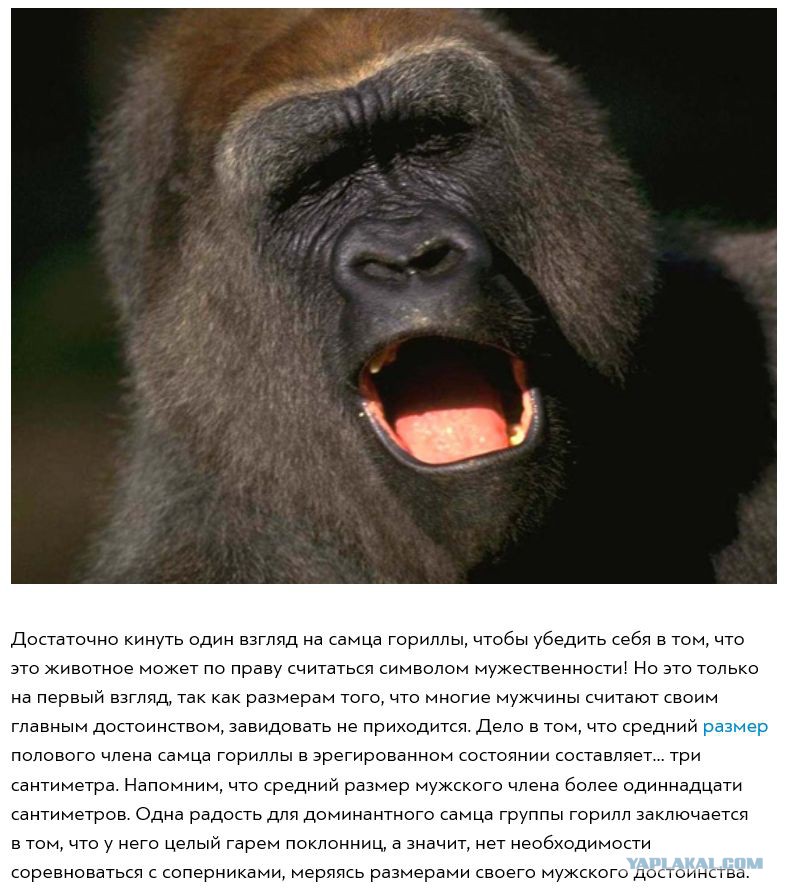 Достаточно кинуть один взгляд на самца гориллы, чтобы убедить себя в том, что это животное может по праву считаться символом мужественности! Но это только на первый взгляд, так как размерам того, что многие мужчины считают своим главным достоинством, завидовать не приходится. Дело в том, что средний размер полового члена самца гориллы в эрегированном состоянии составляет... три сантиметра. Напомним, что средний размер мужского члена более одиннадцати сантиметров. Одна радость для доминантного самца группы горилл заключается в том, что у него целый гарем поклонниц, а значит, нет необходимости соревноваться с соперниками, меряясь размерами своего мужского достоинства.

YAPLAKAL.COM